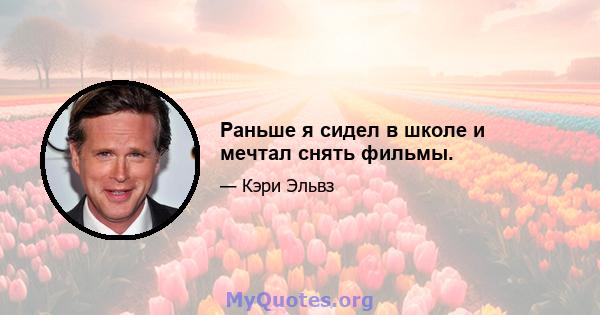 Раньше я сидел в школе и мечтал снять фильмы.

— Кэри Эльвз

MyQuotes.org